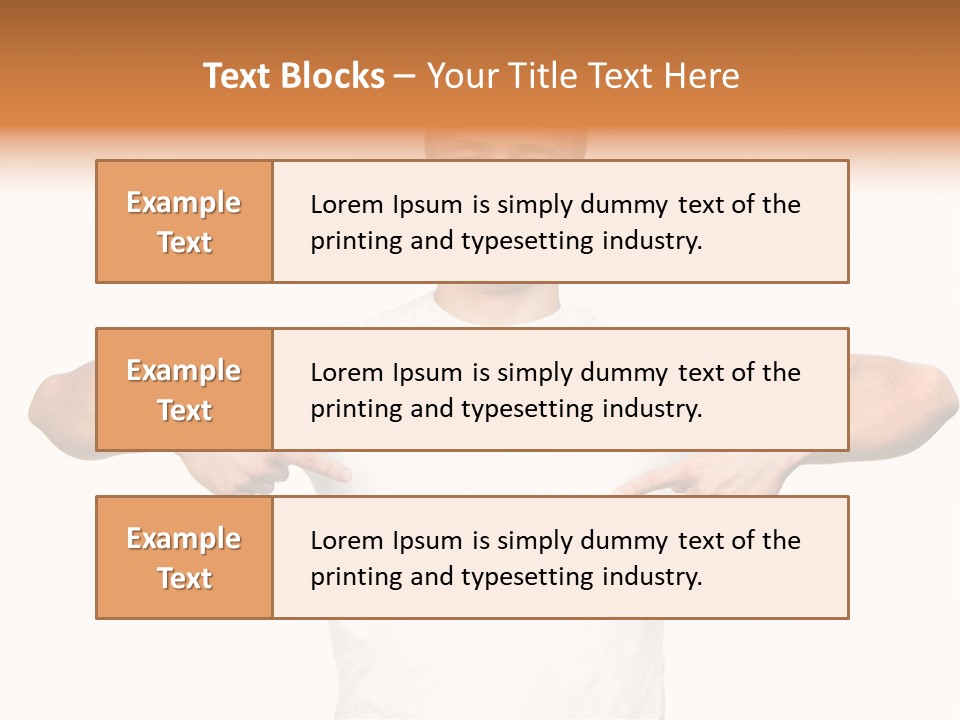 Text Blocks – Your Title Text Here

Example Text

Lorem Ipsum is simply dummy text of the printing and typesetting industry.

Example Text

Lorem Ipsum is simply dummy text of the printing and typesetting industry.

Example Text

Lorem Ipsum is simply dummy text of the printing and typesetting industry.